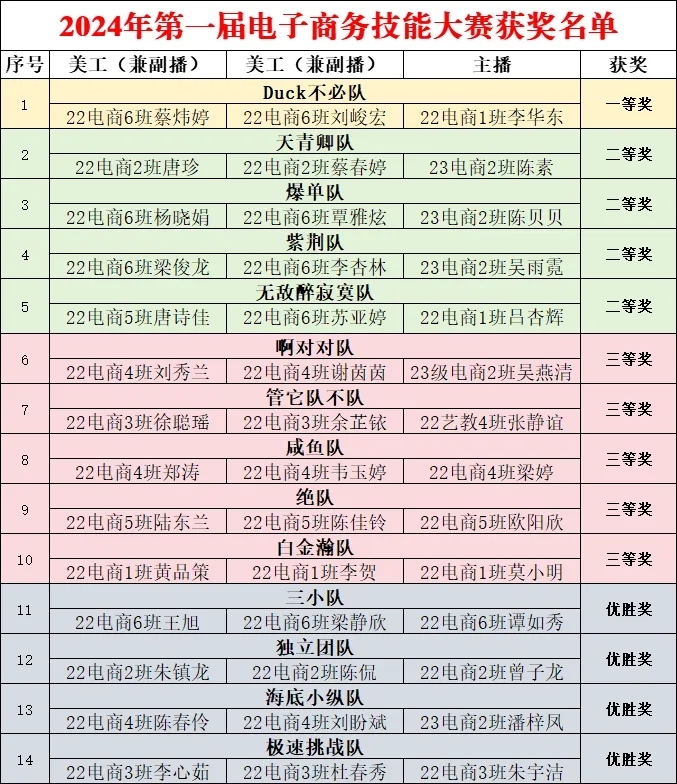 2024年第一届电子商务技能大赛获奖名单

| 序号 | 美工（兼副播） | 美工（兼副播） | 主播 | 获奖 |
|---|---|---|---|---|
| 1 | Duck不必队 | | | 一等奖 |
| | 22电商6班蔡炜婷 | 22电商6班刘峻宏 | 22电商1班李华东 | |
| 2 | 天青卿队 | | | 二等奖 |
| | 22电商2班唐珍 | 22电商2班蔡春婷 | 23电商2班陈素 | |
| 3 | 爆单队 | | | 二等奖 |
| | 22电商6班杨晓娟 | 22电商6班覃雅炫 | 23电商2班陈贝贝 | |
| 4 | 紫荆队 | | | 二等奖 |
| | 22电商6班梁俊龙 | 22电商6班李杏林 | 23电商2班吴雨霓 | |
| 5 | 无敌醉寂寞队 | | | 二等奖 |
| | 22电商5班唐诗佳 | 22电商6班苏亚婷 | 22电商1班吕杏辉 | |
| 6 | 啊对对队 | | | 三等奖 |
| | 22电商4班刘秀兰 | 22电商4班谢茵茵 | 23级电商2班吴燕清 | |
| 7 | 管它队不队 | | | 三等奖 |
| | 22电商3班徐聪瑶 | 22电商3班余芷铱 | 22艺教4班张静谊 | |
| 8 | 咸鱼队 | | | 三等奖 |
| | 22电商4班郑涛 | 22电商4班韦玉婷 | 22电商4班梁婷 | |
| 9 | 绝队 | | | 三等奖 |
| | 22电商5班陆东兰 | 22电商5班陈佳铃 | 22电商5班欧阳欣 | |
| 10 | 白金瀚队 | | | 三等奖 |
| | 22电商1班黄品策 | 22电商1班李贺 | 22电商1班莫小明 | |
| 11 | 三小队 | | | 优胜奖 |
| | 22电商6班王旭 | 22电商6班梁静欣 | 22电商6班谭如秀 | |
| 12 | 独立团队 | | | 优胜奖 |
| | 22电商2班朱镇龙 | 22电商2班陈侃 | 22电商2班曾子龙 | |
| 13 | 海底小纵队 | | | 优胜奖 |
| | 22电商4班陈春伶 | 22电商4班刘盼斌 | 23电商2班潘梓凤 | |
| 14 | 极速挑战队 | | | 优胜奖 |
| | 22电商3班李心茹 | 22电商3班杜春秀 | 22电商3班朱宇洁 | |